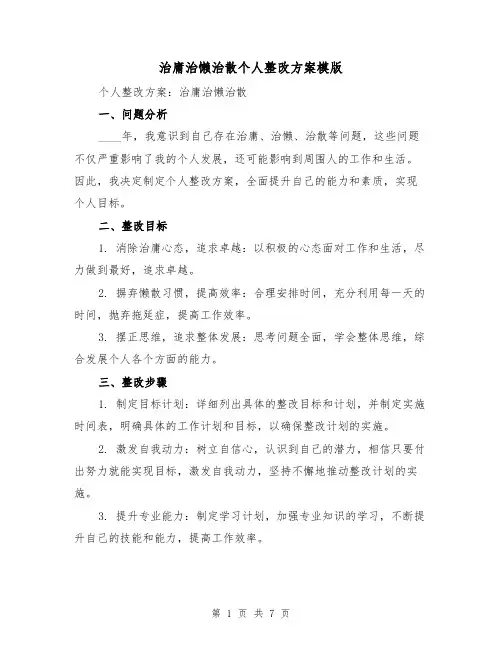 治庸治懒治散个人整改方案模版

个人整改方案：治庸治懒治散

一、问题分析

____年，我意识到自己存在治庸、治懒、治散等问题，这些问题不仅严重影响了我的个人发展，还可能影响到周围人的工作和生活。因此，我决定制定个人整改方案，全面提升自己的能力和素质，实现个人目标。

二、整改目标

1. 消除治庸心态，追求卓越：以积极的心态面对工作和生活，尽力做到最好，追求卓越。

2. 摒弃懒散习惯，提高效率：合理安排时间，充分利用每一天的时间，抛弃拖延症，提高工作效率。

3. 摆正思维，追求整体发展：思考问题全面，学会整体思维，综合发展个人各个方面的能力。

三、整改步骤

1. 制定目标计划：详细列出具体的整改目标和计划，并制定实施时间表，明确具体的工作计划和目标，以确保整改计划的实施。

2. 激发自我动力：树立自信心，认识到自己的潜力，相信只要付出努力就能实现目标，激发自我动力，坚持不懈地推动整改计划的实施。

3. 提升专业能力：制定学习计划，加强专业知识的学习，不断提升自己的技能和能力，提高工作效率。

第 1 页 共 7 页